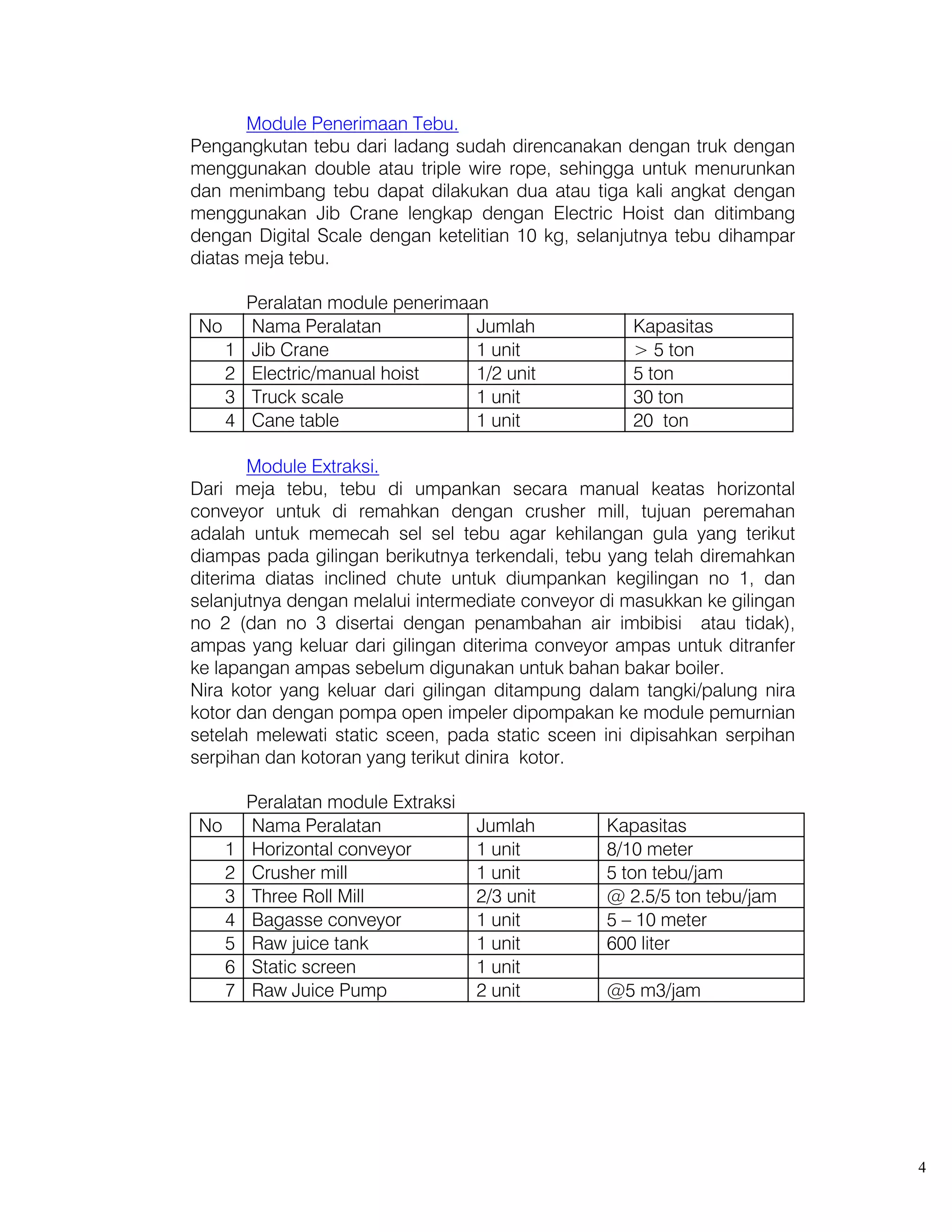 Module Penerimaan Tebu.

Pengangkutan tebu dari ladang sudah direncanakan dengan truk dengan menggunakan double atau triple wire rope, sehingga untuk menurunkan dan menimbang tebu dapat dilakukan dua atau tiga kali angkat dengan menggunakan Jib Crane lengkap dengan Electric Hoist dan ditimbang dengan Digital Scale dengan ketelitian 10 kg, selanjutnya tebu dihampar diatas meja tebu.

Peralatan module penerimaan

| No | Nama Peralatan | Jumlah | Kapasitas |
|---|---|---|---|
| 1 | Jib Crane | 1 unit | > 5 ton |
| 2 | Electric/manual hoist | 1/2 unit | 5 ton |
| 3 | Truck scale | 1 unit | 30 ton |
| 4 | Cane table | 1 unit | 20 ton |

Module Extraksi.

Dari meja tebu, tebu di umpankan secara manual keatas horizontal conveyor untuk di remahkan dengan crusher mill, tujuan peremahan adalah untuk memecah sel sel tebu agar kehilangan gula yang terikut diampas pada gilingan berikutnya terkendali, tebu yang telah diremahkan diterima diatas inclined chute untuk diumpankan kegilingan no 1, dan selanjutnya dengan melalui intermediate conveyor di masukkan ke gilingan no 2 (dan no 3 disertai dengan penambahan air imbibisi atau tidak), ampas yang keluar dari gilingan diterima conveyor ampas untuk ditranfer ke lapangan ampas sebelum digunakan untuk bahan bakar boiler.
Nira kotor yang keluar dari gilingan ditampung dalam tangki/palung nira kotor dan dengan pompa open impeler dipompakan ke module pemurnian setelah melewati static sceen, pada static sceen ini dipisahkan serpihan serpihan dan kotoran yang terikut dinira kotor.

Peralatan module Extraksi

| No | Nama Peralatan | Jumlah | Kapasitas |
|---|---|---|---|
| 1 | Horizontal conveyor | 1 unit | 8/10 meter |
| 2 | Crusher mill | 1 unit | 5 ton tebu/jam |
| 3 | Three Roll Mill | 2/3 unit | @ 2.5/5 ton tebu/jam |
| 4 | Bagasse conveyor | 1 unit | 5 – 10 meter |
| 5 | Raw juice tank | 1 unit | 600 liter |
| 6 | Static screen | 1 unit | |
| 7 | Raw Juice Pump | 2 unit | @5 m3/jam |

4